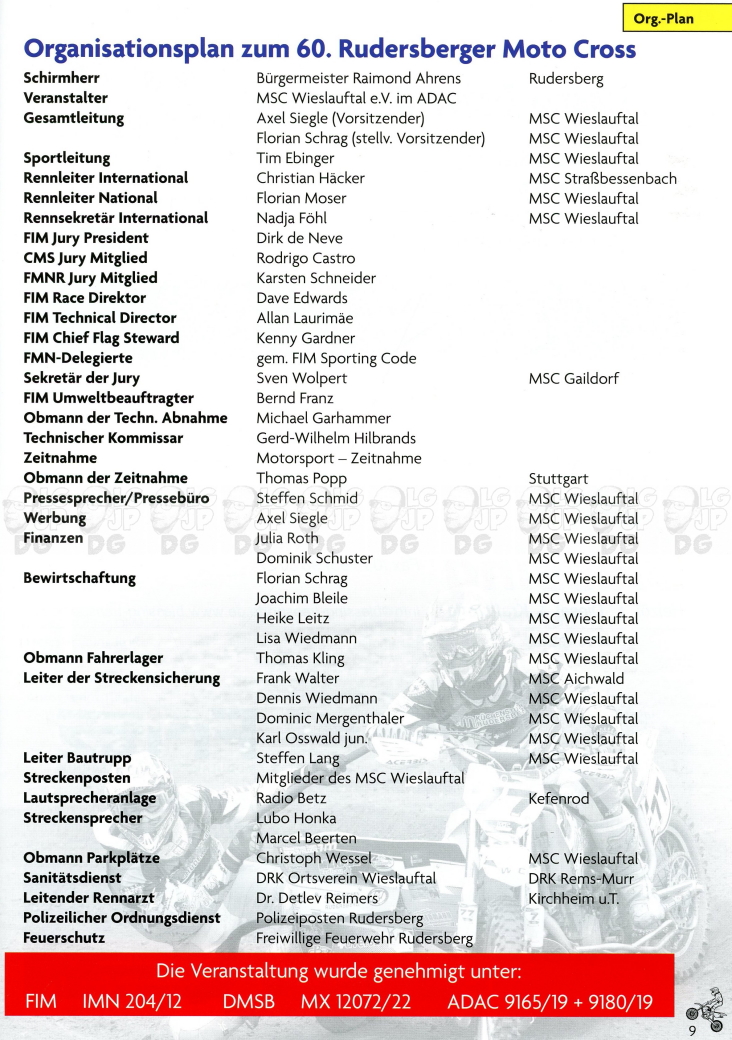 Org.-Plan

Organisationsplan zum 60. Rudersberger Moto Cross

| | | |
|---|---|---|
| Schirmherr | Bürgermeister Raimond Ahrens | Rudersberg |
| Veranstalter | MSC Wieslauftal e.V. im ADAC | |
| Gesamtleitung | Axel Siegle (Vorsitzender) | MSC Wieslauftal |
| | Florian Schrag (stellv. Vorsitzender) | MSC Wieslauftal |
| Sportleitung | Tim Ebinger | MSC Wieslauftal |
| Rennleiter International | Christian Häcker | MSC Straßbessenbach |
| Rennleiter National | Florian Moser | MSC Wieslauftal |
| Rennsekretär International | Nadja Föhl | MSC Wieslauftal |
| FIM Jury President | Dirk de Neve | |
| CMS Jury Mitglied | Rodrigo Castro | |
| FMNR Jury Mitglied | Karsten Schneider | |
| FIM Race Direktor | Dave Edwards | |
| FIM Technical Director | Allan Laurimäe | |
| FIM Chief Flag Steward | Kenny Gardner | |
| FMN-Delegierte | gem. FIM Sporting Code | |
| Sekretär der Jury | Sven Wolpert | MSC Gaildorf |
| FIM Umweltbeauftragter | Bernd Franz | |
| Obmann der Techn. Abnahme | Michael Garhammer | |
| Technischer Kommissar | Gerd-Wilhelm Hilbrands | |
| Zeitnahme | Motorsport – Zeitnahme | |
| Obmann der Zeitnahme | Thomas Popp | Stuttgart |
| Pressesprecher/Pressebüro | Steffen Schmid | MSC Wieslauftal |
| Werbung | Axel Siegle | MSC Wieslauftal |
| Finanzen | Julia Roth | MSC Wieslauftal |
| | Dominik Schuster | MSC Wieslauftal |
| Bewirtschaftung | Florian Schrag | MSC Wieslauftal |
| | Joachim Bleile | MSC Wieslauftal |
| | Heike Leitz | MSC Wieslauftal |
| | Lisa Wiedmann | MSC Wieslauftal |
| Obmann Fahrerlager | Thomas Kling | MSC Wieslauftal |
| Leiter der Streckensicherung | Frank Walter | MSC Aichwald |
| | Dennis Wiedmann | MSC Wieslauftal |
| | Dominic Mergenthaler | MSC Wieslauftal |
| | Karl Osswald jun. | MSC Wieslauftal |
| Leiter Bautrupp | Steffen Lang | MSC Wieslauftal |
| Streckenposten | Mitglieder des MSC Wieslauftal | |
| Lautsprecheranlage | Radio Betz | Kefenrod |
| Streckensprecher | Lubo Honka | |
| | Marcel Beerten | |
| Obmann Parkplätze | Christoph Wessel | MSC Wieslauftal |
| Sanitätsdienst | DRK Ortsverein Wieslauftal | DRK Rems-Murr |
| Leitender Rennarzt | Dr. Detlev Reimers | Kirchheim u.T. |
| Polizeilicher Ordnungsdienst | Polizeiposten Rudersberg | |
| Feuerschutz | Freiwillige Feuerwehr Rudersberg | |

Die Veranstaltung wurde genehmigt unter:
FIM IMN 204/12 DMSB MX 12072/22 ADAC 9165/19 + 9180/19

9